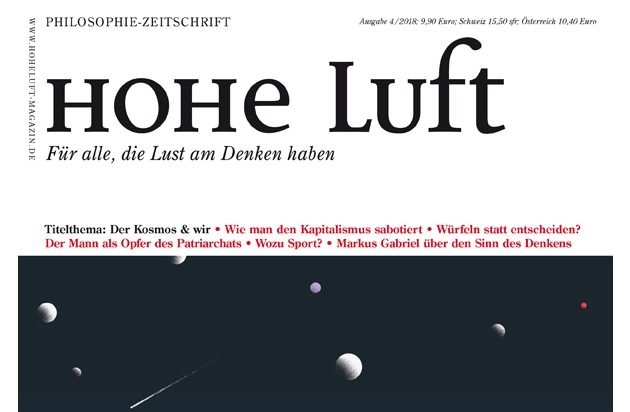 WWW.HOHELUFT-MAGAZIN.DE

PHILOSOPHIE-ZEITSCHRIFT

Ausgabe 4/2018; 9,90 Euro; Schweiz 15,50 sfr; Österreich 10,40 Euro

HOHE Luft

Für alle, die Lust am Denken haben

Titelthema: Der Kosmos & wir • Wie man den Kapitalismus sabotiert • Würfeln statt entscheiden? Der Mann als Opfer des Patriarchats • Wozu Sport? • Markus Gabriel über den Sinn des Denkens